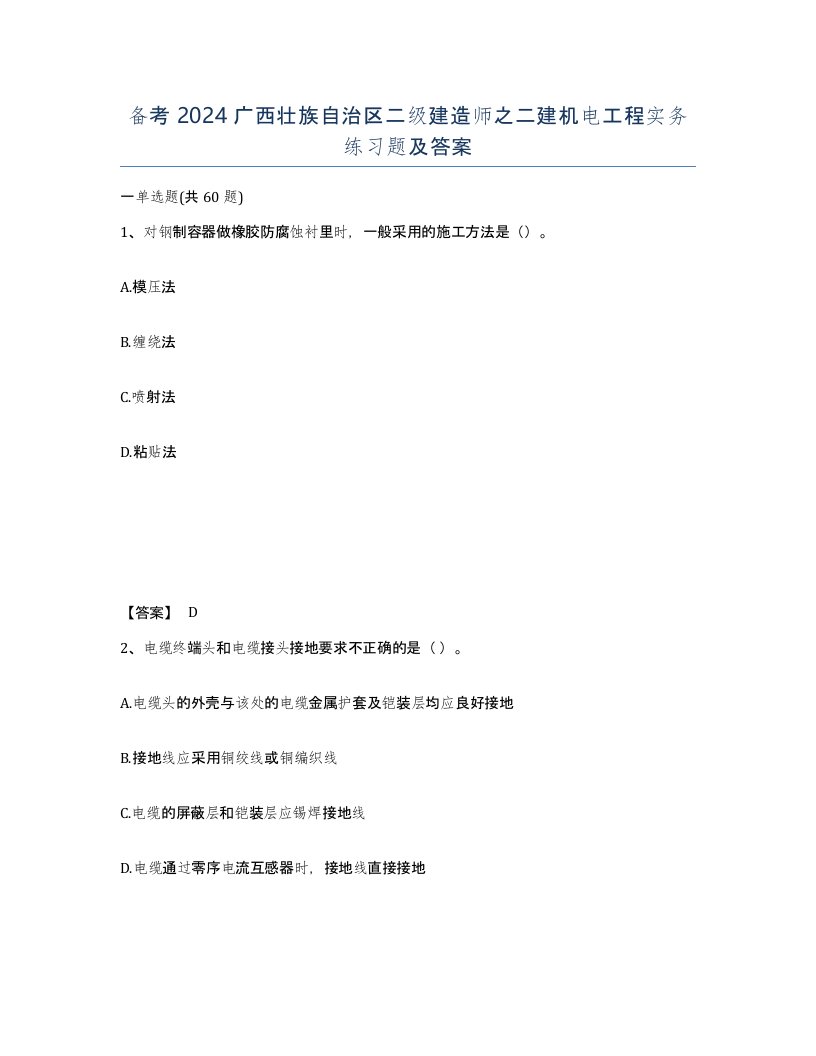 备考 2024 广西壮族自治区二级建造师之二建机电工程实务练习题及答案

一单选题(共 60 题)

1、对钢制容器做橡胶防腐蚀衬里时，一般采用的施工方法是（）。

A.模压法

B.缠绕法

C.喷射法

D.粘贴法

【答案】 D

2、电缆终端头和电缆接头接地要求不正确的是（）。

A.电缆头的外壳与该处的电缆金属护套及铠装层均应良好接地

B.接地线应采用铜绞线或铜编织线

C.电缆的屏蔽层和铠装层应锡焊接地线

D.电缆通过零序电流互感器时，接地线直接接地